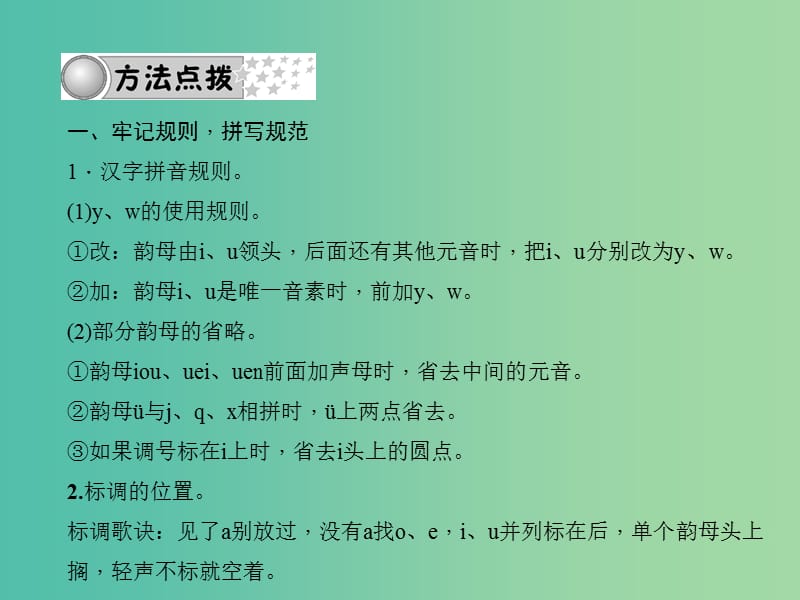 方法点拨

一、牢记规则，拼写规范

1．汉字拼音规则。

(1)y、w的使用规则。

①改：韵母由i、u领头，后面还有其他元音时，把i、u分别改为y、w。

②加：韵母i、u是唯一音素时，前加y、w。

(2)部分韵母的省略。

①韵母iou、uei、uen前面加声母时，省去中间的元音。

②韵母ü与j、q、x相拼时，ü上两点省去。

③如果调号标在i上时，省去i头上的圆点。

2.标调的位置。

标调歌诀：见了a别放过，没有a找o、e，i、u并列标在后，单个韵母头上搁，轻声不标就空着。